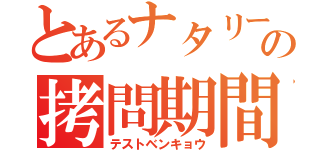 とあるナタリーの
拷問期間
テストベンキョウ